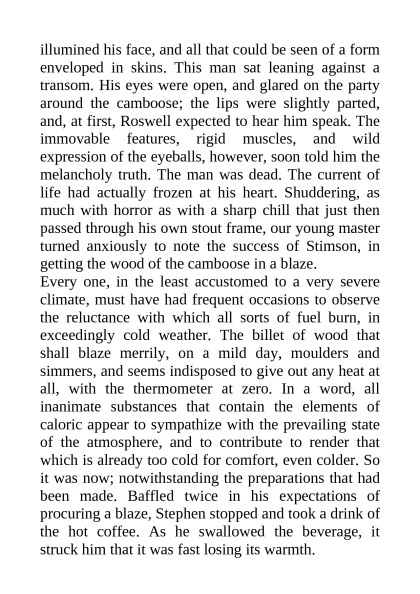 illumined his face, and all that could be seen of a form enveloped in skins. This man sat leaning against a transom. His eyes were open, and glared on the party around the camboose; the lips were slightly parted, and, at first, Roswell expected to hear him speak. The immovable features, rigid muscles, and wild expression of the eyeballs, however, soon told him the melancholy truth. The man was dead. The current of life had actually frozen at his heart. Shuddering, as much with horror as with a sharp chill that just then passed through his own stout frame, our young master turned anxiously to note the success of Stimson, in getting the wood of the camboose in a blaze.
Every one, in the least accustomed to a very severe climate, must have had frequent occasions to observe the reluctance with which all sorts of fuel burn, in exceedingly cold weather. The billet of wood that shall blaze merrily, on a mild day, moulders and simmers, and seems indisposed to give out any heat at all, with the thermometer at zero. In a word, all inanimate substances that contain the elements of caloric appear to sympathize with the prevailing state of the atmosphere, and to contribute to render that which is already too cold for comfort, even colder. So it was now; notwithstanding the preparations that had been made. Baffled twice in his expectations of procuring a blaze, Stephen stopped and took a drink of the hot coffee. As he swallowed the beverage, it struck him that it was fast losing its warmth.